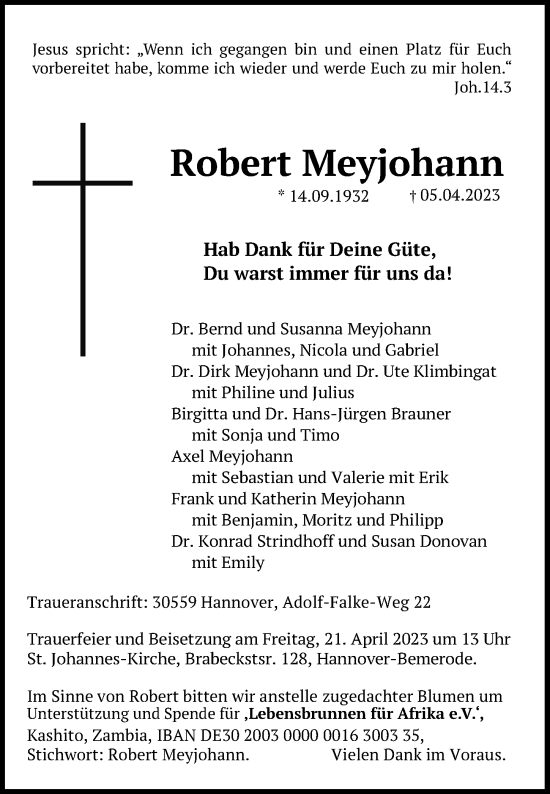 Jesus spricht: „Wenn ich gegangen bin und einen Platz für Euch vorbereitet habe, komme ich wieder und werde Euch zu mir holen.“
Joh.14.3

Robert Meyjohann

* 14.09.1932 † 05.04.2023

Hab Dank für Deine Güte,
Du warst immer für uns da!

Dr. Bernd und Susanna Meyjohann
mit Johannes, Nicola und Gabriel
Dr. Dirk Meyjohann und Dr. Ute Klimbingat
mit Philine und Julius
Birgitta und Dr. Hans-Jürgen Brauner
mit Sonja und Timo
Axel Meyjohann
mit Sebastian und Valerie mit Erik
Frank und Katherin Meyjohann
mit Benjamin, Moritz und Philipp
Dr. Konrad Strindhoff und Susan Donovan
mit Emily

Traueranschrift: 30559 Hannover, Adolf-Falke-Weg 22

Trauerfeier und Beisetzung am Freitag, 21. April 2023 um 13 Uhr St. Johannes-Kirche, Brabeckstsr. 128, Hannover-Bemerode.

Im Sinne von Robert bitten wir anstelle zugedachter Blumen um Unterstützung und Spende für ‚Lebensbrunnen für Afrika e.V.‘, Kashito, Zambia, IBAN DE30 2003 0000 0016 3003 35, Stichwort: Robert Meyjohann. Vielen Dank im Voraus.